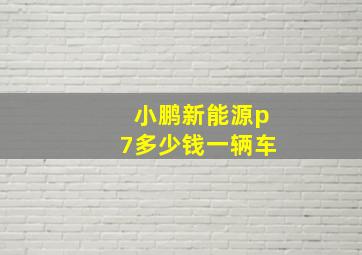 小鹏新能源p7多少钱一辆车